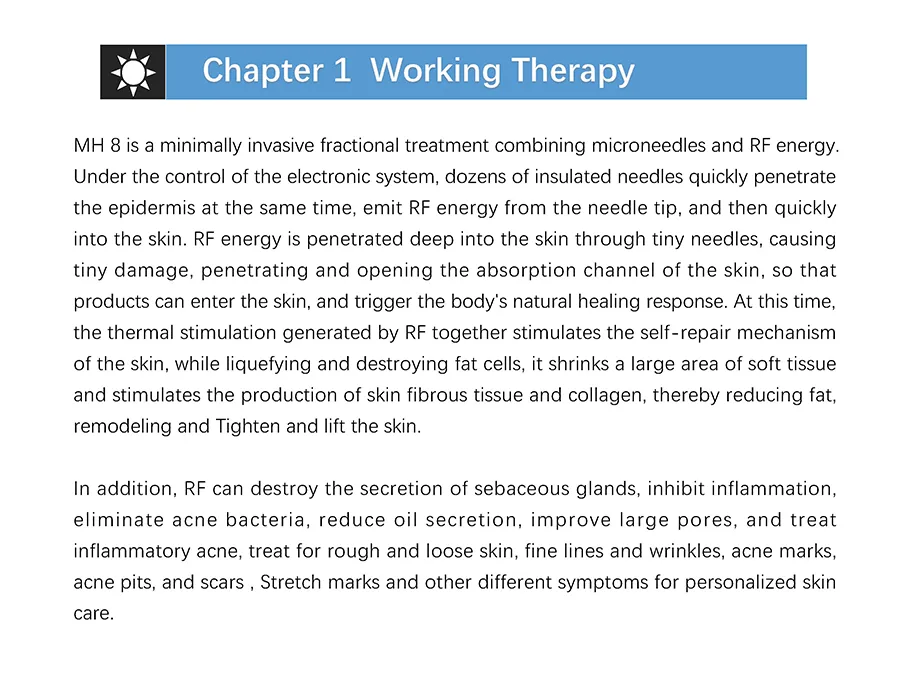 Chapter 1 Working Therapy

MH 8 is a minimally invasive fractional treatment combining microneedles and RF energy. Under the control of the electronic system, dozens of insulated needles quickly penetrate the epidermis at the same time, emit RF energy from the needle tip, and then quickly into the skin. RF energy is penetrated deep into the skin through tiny needles, causing tiny damage, penetrating and opening the absorption channel of the skin, so that products can enter the skin, and trigger the body's natural healing response. At this time, the thermal stimulation generated by RF together stimulates the self-repair mechanism of the skin, while liquefying and destroying fat cells, it shrinks a large area of soft tissue and stimulates the production of skin fibrous tissue and collagen, thereby reducing fat, remodeling and Tighten and lift the skin.

In addition, RF can destroy the secretion of sebaceous glands, inhibit inflammation, eliminate acne bacteria, reduce oil secretion, improve large pores, and treat inflammatory acne, treat for rough and loose skin, fine lines and wrinkles, acne marks, acne pits, and scars , Stretch marks and other different symptoms for personalized skin care.